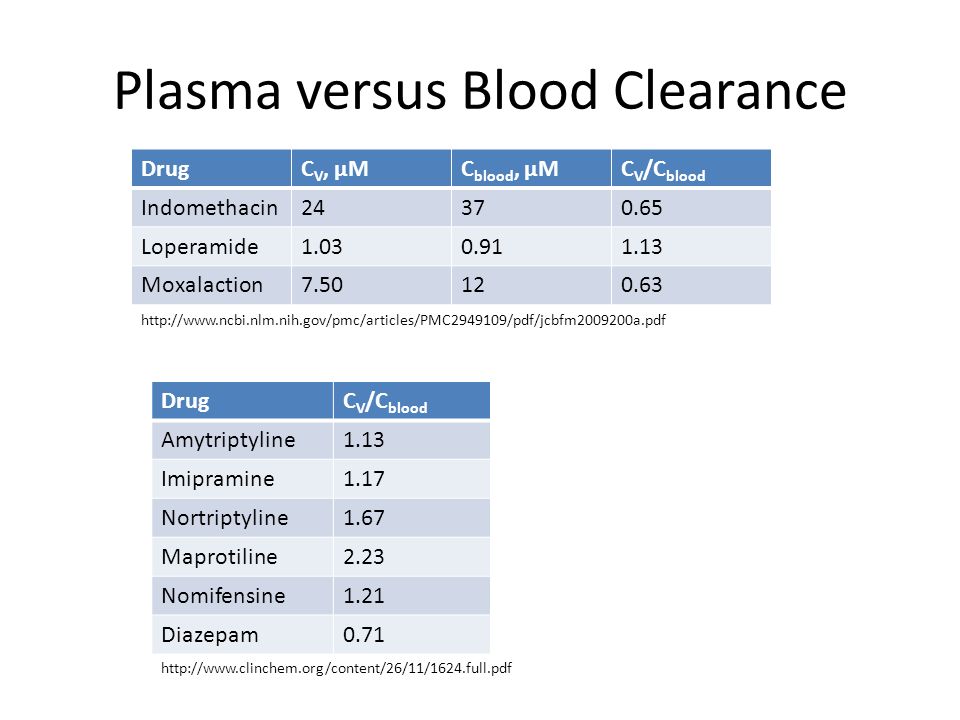 Plasma versus Blood Clearance

| Drug | $C_V$, μM | $C_{blood}$, μM | $C_V/C_{blood}$ |
|---|---|---|---|
| Indomethacin | 24 | 37 | 0.65 |
| Loperamide | 1.03 | 0.91 | 1.13 |
| Moxalaction | 7.50 | 12 | 0.63 |

http://www.ncbi.nlm.nih.gov/pmc/articles/PMC2949109/pdf/jcbfm2009200a.pdf

| Drug | $C_V/C_{blood}$ |
|---|---|
| Amytriptyline | 1.13 |
| Imipramine | 1.17 |
| Nortriptyline | 1.67 |
| Maprotiline | 2.23 |
| Nomifensine | 1.21 |
| Diazepam | 0.71 |

http://www.clinchem.org/content/26/11/1624.full.pdf